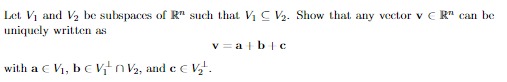 Let $V_1$ and $V_2$ be subspaces of $\mathbb{R}^n$ such that $V_1 \subseteq V_2$. Show that any vector $\mathbf{v} \in \mathbb{R}^n$ can be uniquely written as

$$\mathbf{v} = \mathbf{a} + \mathbf{b} + \mathbf{c}$$

with $\mathbf{a} \in V_1$, $\mathbf{b} \in V_1^{\perp} \cap V_2$, and $\mathbf{c} \in V_2^{\perp}$.